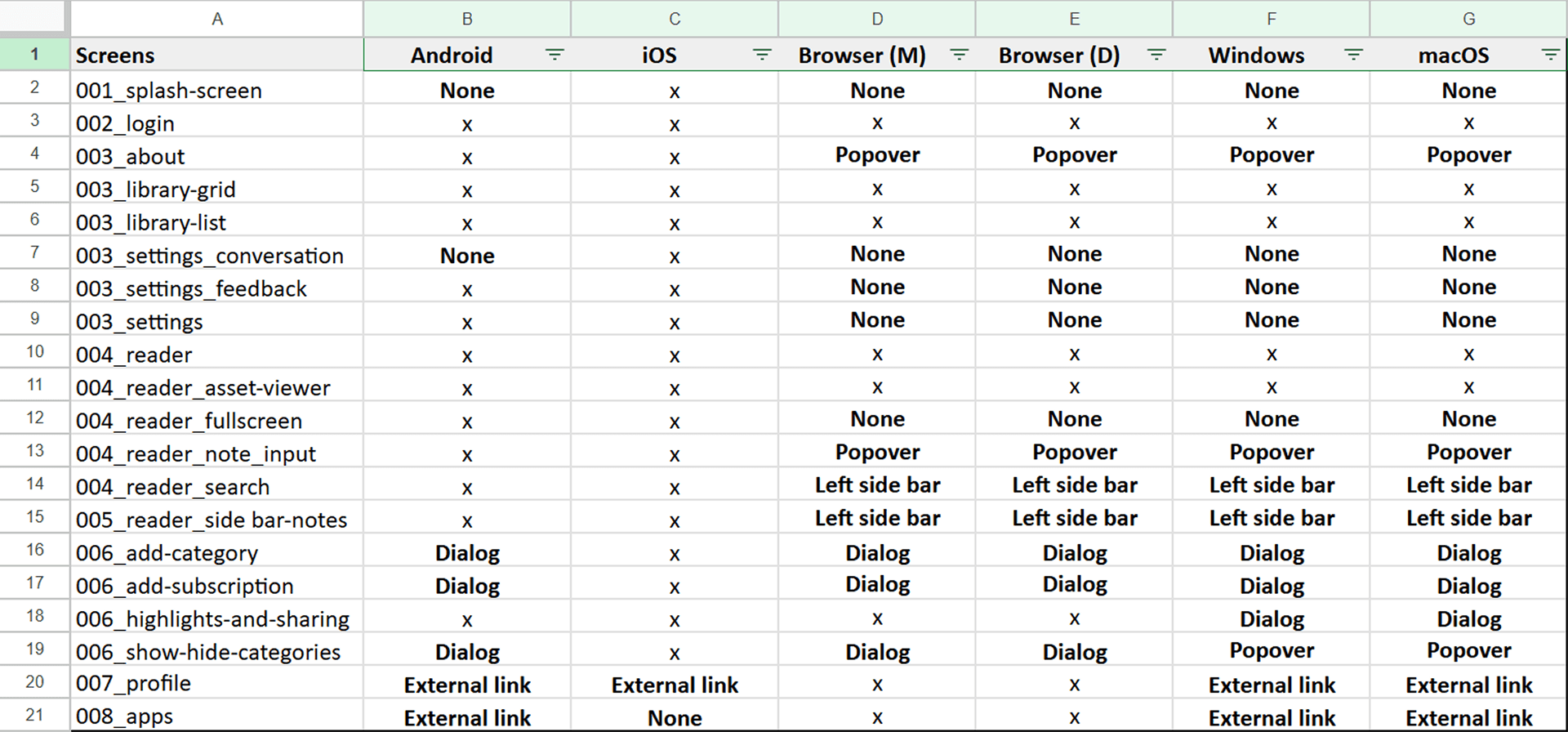 |  | A | B | C | D | E | F | G |
|---|---|---|---|---|---|---|---|
| 1 | Screens | Android | iOS | Browser (M) | Browser (D) | Windows | macOS |
| 2 | 001_splash-screen | None | x | None | None | None | None |
| 3 | 002_login | x | x | x | x | x | x |
| 4 | 003_about | x | x | Popover | Popover | Popover | Popover |
| 5 | 003_library-grid | x | x | x | x | x | x |
| 6 | 003_library-list | x | x | x | x | x | x |
| 7 | 003_settings_conversation | None | x | None | None | None | None |
| 8 | 003_settings_feedback | x | x | None | None | None | None |
| 9 | 003_settings | x | x | None | None | None | None |
| 10 | 004_reader | x | x | x | x | x | x |
| 11 | 004_reader_asset-viewer | x | x | x | x | x | x |
| 12 | 004_reader_fullscreen | x | x | None | None | None | None |
| 13 | 004_reader_note_input | x | x | Popover | Popover | Popover | Popover |
| 14 | 004_reader_search | x | x | Left side bar | Left side bar | Left side bar | Left side bar |
| 15 | 005_reader_side bar-notes | x | x | Left side bar | Left side bar | Left side bar | Left side bar |
| 16 | 006_add-category | Dialog | x | Dialog | Dialog | Dialog | Dialog |
| 17 | 006_add-subscription | Dialog | x | Dialog | Dialog | Dialog | Dialog |
| 18 | 006_highlights-and-sharing | x | x | x | x | Dialog | Dialog |
| 19 | 006_show-hide-categories | Dialog | x | Dialog | Dialog | Popover | Popover |
| 20 | 007_profile | External link | External link | x | x | External link | External link |
| 21 | 008_apps | External link | None | x | x | External link | External link |